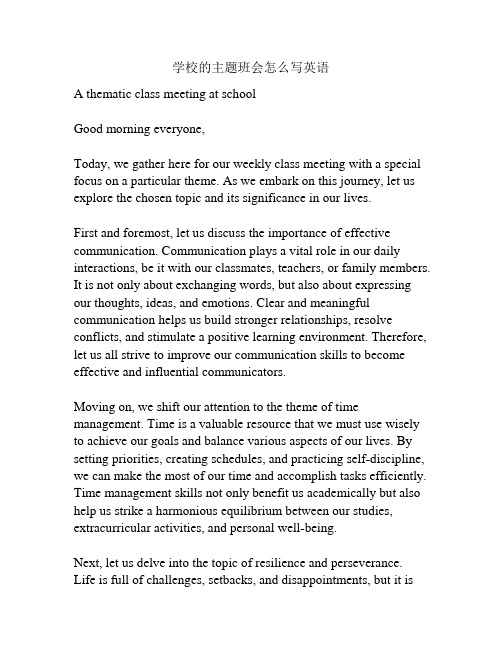 学校的主题班会怎么写英语

A thematic class meeting at school

Good morning everyone,

Today, we gather here for our weekly class meeting with a special focus on a particular theme. As we embark on this journey, let us explore the chosen topic and its significance in our lives.

First and foremost, let us discuss the importance of effective communication. Communication plays a vital role in our daily interactions, be it with our classmates, teachers, or family members. It is not only about exchanging words, but also about expressing our thoughts, ideas, and emotions. Clear and meaningful communication helps us build stronger relationships, resolve conflicts, and stimulate a positive learning environment. Therefore, let us all strive to improve our communication skills to become effective and influential communicators.

Moving on, we shift our attention to the theme of time management. Time is a valuable resource that we must use wisely to achieve our goals and balance various aspects of our lives. By setting priorities, creating schedules, and practicing self-discipline, we can make the most of our time and accomplish tasks efficiently. Time management skills not only benefit us academically but also help us strike a harmonious equilibrium between our studies, extracurricular activities, and personal well-being.

Next, let us delve into the topic of resilience and perseverance. Life is full of challenges, setbacks, and disappointments, but it is